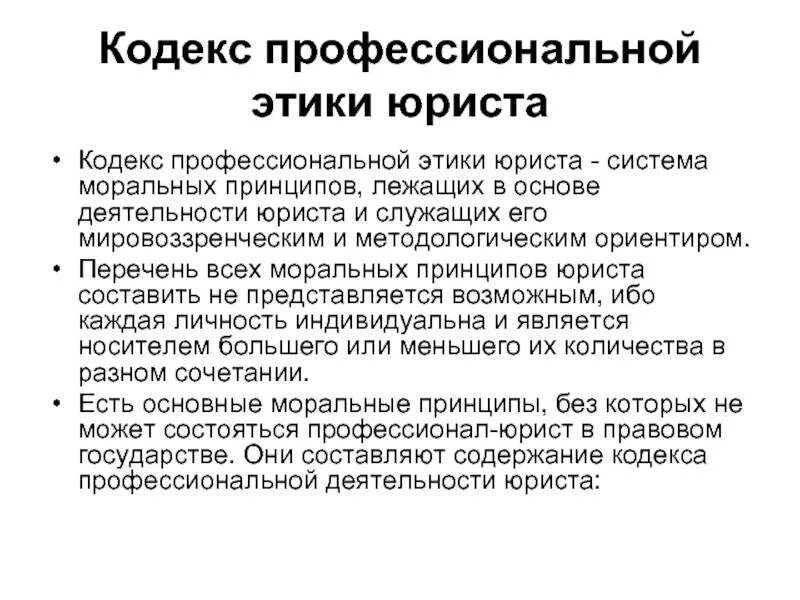 Кодекс профессиональной этики юриста

• Кодекс профессиональной этики юриста - система моральных принципов, лежащих в основе деятельности юриста и служащих его мировоззренческим и методологическим ориентиром.
• Перечень всех моральных принципов юриста составить не представляется возможным, ибо каждая личность индивидуальна и является носителем большего или меньшего их количества в разном сочетании.
• Есть основные моральные принципы, без которых не может состояться профессионал-юрист в правовом государстве. Они составляют содержание кодекса профессиональной деятельности юриста: